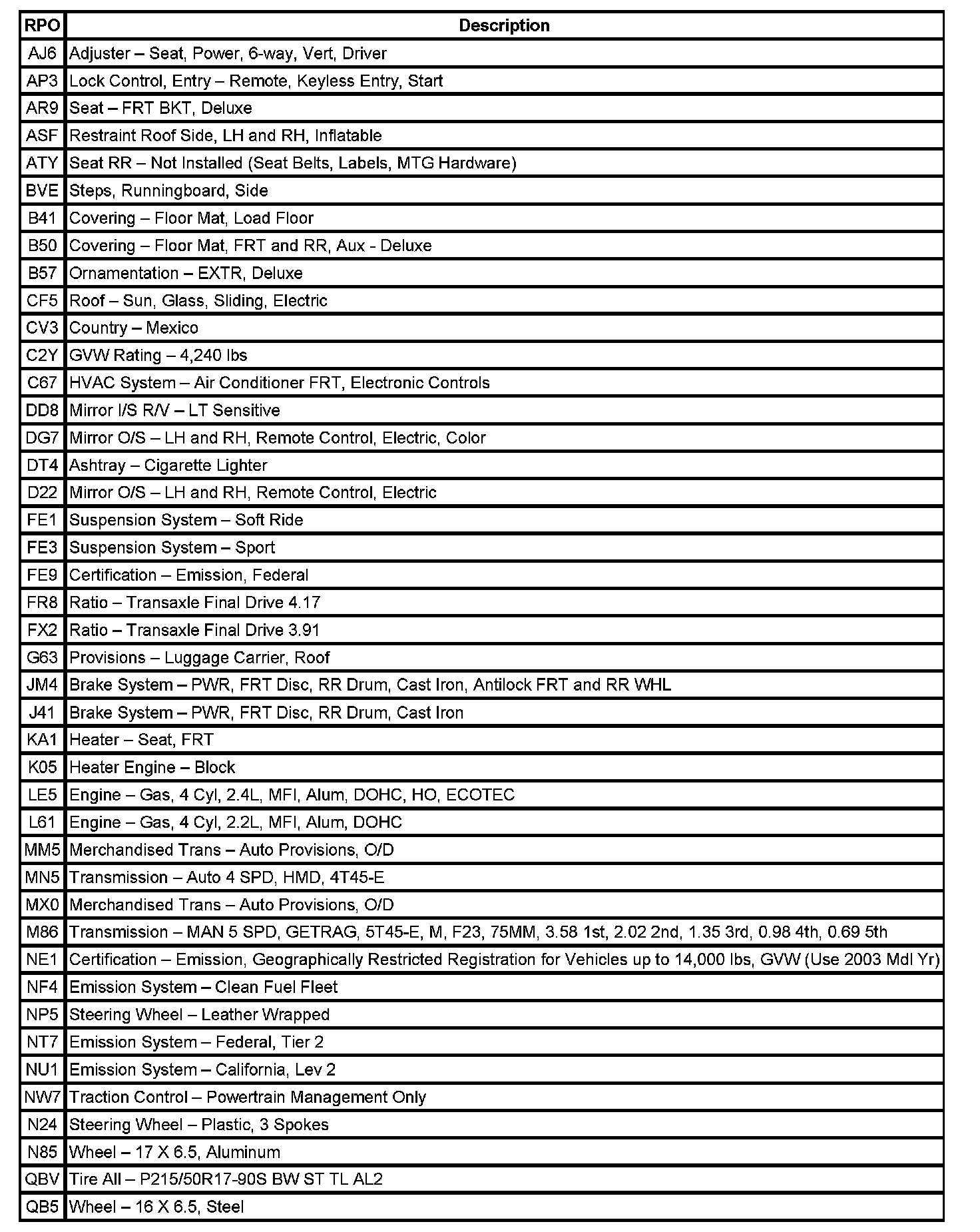 | RPO | Description |
|---|---|
| AJ6 | Adjuster – Seat, Power, 6-way, Vert, Driver |
| AP3 | Lock Control, Entry – Remote, Keyless Entry, Start |
| AR9 | Seat – FRT BKT, Deluxe |
| ASF | Restraint Roof Side, LH and RH, Inflatable |
| ATY | Seat RR – Not Installed (Seat Belts, Labels, MTG Hardware) |
| BVE | Steps, Runningboard, Side |
| B41 | Covering – Floor Mat, Load Floor |
| B50 | Covering – Floor Mat, FRT and RR, Aux - Deluxe |
| B57 | Ornamentation – EXTR, Deluxe |
| CF5 | Roof – Sun, Glass, Sliding, Electric |
| CV3 | Country – Mexico |
| C2Y | GVW Rating – 4,240 lbs |
| C67 | HVAC System – Air Conditioner FRT, Electronic Controls |
| DD8 | Mirror I/S R/V – LT Sensitive |
| DG7 | Mirror O/S – LH and RH, Remote Control, Electric, Color |
| DT4 | Ashtray – Cigarette Lighter |
| D22 | Mirror O/S – LH and RH, Remote Control, Electric |
| FE1 | Suspension System – Soft Ride |
| FE3 | Suspension System – Sport |
| FE9 | Certification – Emission, Federal |
| FR8 | Ratio – Transaxle Final Drive 4.17 |
| FX2 | Ratio – Transaxle Final Drive 3.91 |
| G63 | Provisions – Luggage Carrier, Roof |
| JM4 | Brake System – PWR, FRT Disc, RR Drum, Cast Iron, Antilock FRT and RR WHL |
| J41 | Brake System – PWR, FRT Disc, RR Drum, Cast Iron |
| KA1 | Heater – Seat, FRT |
| K05 | Heater Engine – Block |
| LE5 | Engine – Gas, 4 Cyl, 2.4L, MFI, Alum, DOHC, HO, ECOTEC |
| L61 | Engine – Gas, 4 Cyl, 2.2L, MFI, Alum, DOHC |
| MM5 | Merchandised Trans – Auto Provisions, O/D |
| MN5 | Transmission – Auto 4 SPD, HMD, 4T45-E |
| MX0 | Merchandised Trans – Auto Provisions, O/D |
| M86 | Transmission – MAN 5 SPD, GETRAG, 5T45-E, M, F23, 75MM, 3.58 1st, 2.02 2nd, 1.35 3rd, 0.98 4th, 0.69 5th |
| NE1 | Certification – Emission, Geographically Restricted Registration for Vehicles up to 14,000 lbs, GVW (Use 2003 Mdl Yr) |
| NF4 | Emission System – Clean Fuel Fleet |
| NP5 | Steering Wheel – Leather Wrapped |
| NT7 | Emission System – Federal, Tier 2 |
| NU1 | Emission System – California, Lev 2 |
| NW7 | Traction Control – Powertrain Management Only |
| N24 | Steering Wheel – Plastic, 3 Spokes |
| N85 | Wheel – 17 X 6.5, Aluminum |
| QBV | Tire All – P215/50R17-90S BW ST TL AL2 |
| QB5 | Wheel – 16 X 6.5, Steel |